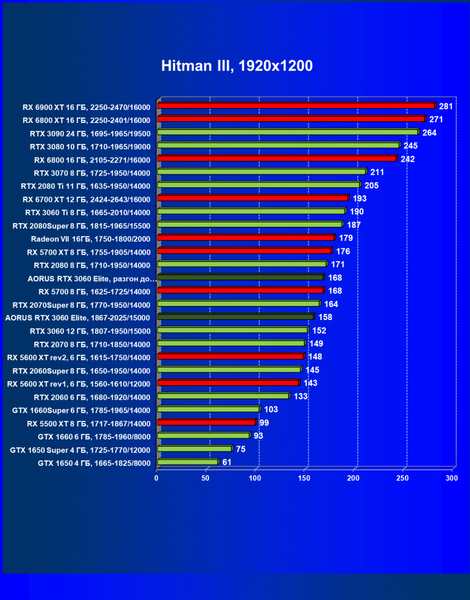 Hitman III, 1920x1200

RX 6900 XT 16 ГБ, 2250-2470/16000 281
RX 6800 XT 16 ГБ, 2250-2401/16000 271
RTX 3090 24 ГБ, 1695-1965/19500 264
RTX 3080 10 ГБ, 1710-1965/19000 245
RX 6800 16 ГБ, 2105-2271/16000 242
RTX 3070 8 ГБ, 1725-1950/14000 211
RTX 2080 Ti 11 ГБ, 1635-1950/14000 205
RX 6700 XT 12 ГБ, 2424-2643/16000 193
RTX 3060 Ti 8 ГБ, 1665-2010/14000 190
RTX 2080Super 8 ГБ, 1815-1965/15500 187
Radeon VII 16ГБ, 1750-1800/2000 179
RX 5700 XT 8 ГБ, 1755-1905/14000 176
RTX 2080 8 ГБ, 1710-1950/14000 171
AORUS RTX 3060 Elite, разгон до... 168
RX 5700 8 ГБ, 1625-1725/14000 168
RTX 2070Super 8 ГБ, 1770-1950/14000 164
AORUS RTX 3060 Elite, 1867-2025/15000 158
RTX 3060 12 ГБ, 1807-1950/15000 152
RTX 2070 8 ГБ, 1710-1850/14000 149
RX 5600 XT rev2, 6 ГБ, 1615-1750/14000 148
RTX 2060Super 8 ГБ, 1650-1950/14000 145
RX 5600 XT rev1, 6 ГБ, 1560-1610/12000 143
RTX 2060 6 ГБ, 1680-1920/14000 133
GTX 1660Super 6 ГБ, 1785-1965/14000 103
RX 5500 XT 8 ГБ, 1717-1867/14000 99
GTX 1660 6 ГБ, 1785-1960/8000 93
GTX 1650 Super 4 ГБ, 1725-1770/12000 75
GTX 1650 4 ГБ, 1665-1825/8000 61

0 50 100 150 200 250 300